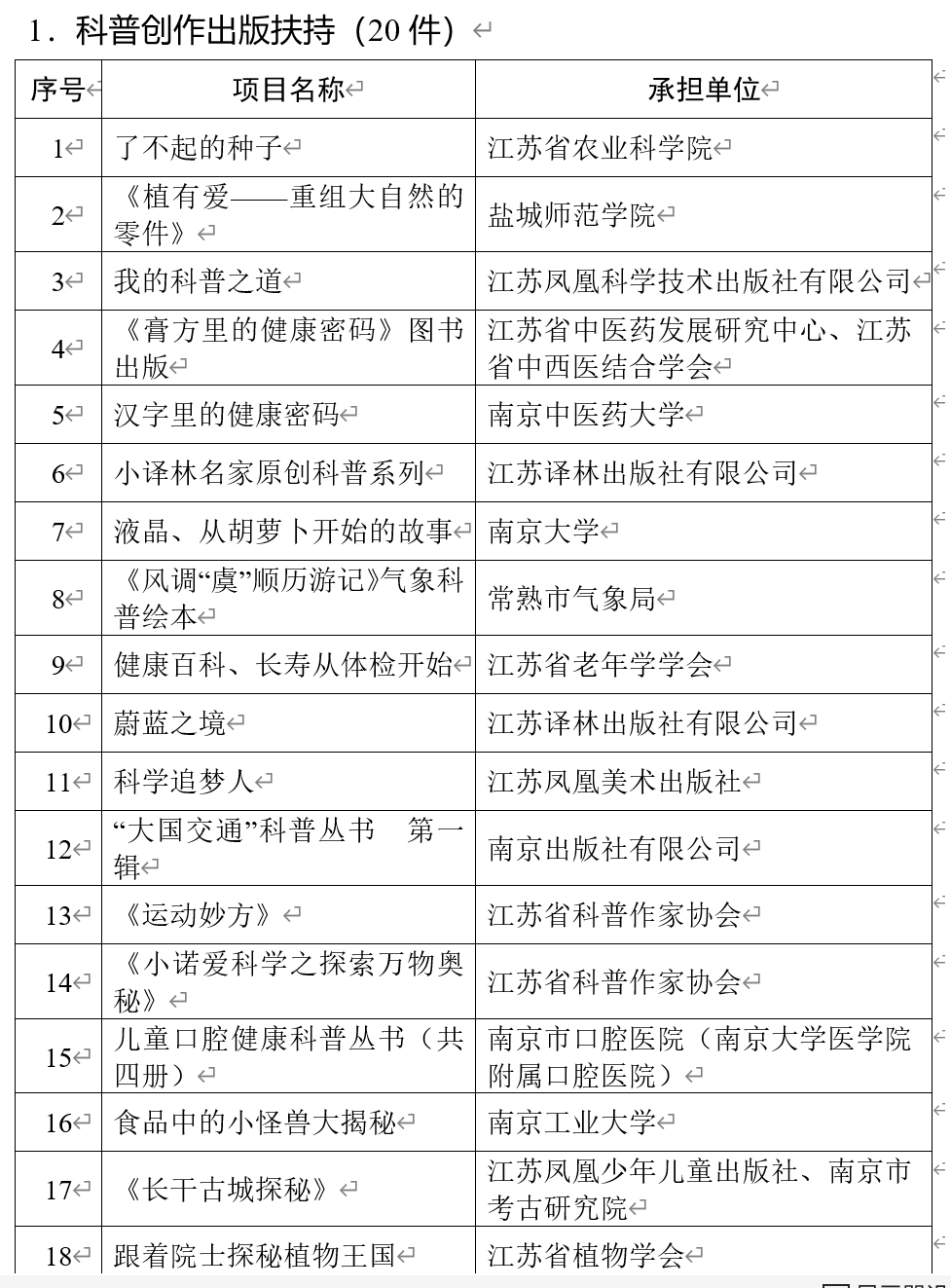 1．科普创作出版扶持（20 件）

| 序号 | 项目名称 | 承担单位 |
|---|---|---|
| 1 | 了不起的种子 | 江苏省农业科学院 |
| 2 | 《植有爱——重组大自然的零件》 | 盐城师范学院 |
| 3 | 我的科普之道 | 江苏凤凰科学技术出版社有限公司 |
| 4 | 《膏方里的健康密码》图书出版 | 江苏省中医药发展研究中心、江苏省中西医结合学会 |
| 5 | 汉字里的健康密码 | 南京中医药大学 |
| 6 | 小译林名家原创科普系列 | 江苏译林出版社有限公司 |
| 7 | 液晶、从胡萝卜开始的故事 | 南京大学 |
| 8 | 《风调“虞”顺历游记》气象科普绘本 | 常熟市气象局 |
| 9 | 健康百科、长寿从体检开始 | 江苏省老年学学会 |
| 10 | 蔚蓝之境 | 江苏译林出版社有限公司 |
| 11 | 科学追梦人 | 江苏凤凰美术出版社 |
| 12 | “大国交通”科普丛书　第一辑 | 南京出版社有限公司 |
| 13 | 《运动妙方》 | 江苏省科普作家协会 |
| 14 | 《小诺爱科学之探索万物奥秘》 | 江苏省科普作家协会 |
| 15 | 儿童口腔健康科普丛书（共四册） | 南京市口腔医院（南京大学医学院附属口腔医院） |
| 16 | 食品中的小怪兽大揭秘 | 南京工业大学 |
| 17 | 《长干古城探秘》 | 江苏凤凰少年儿童出版社、南京市考古研究院 |
| 18 | 跟着院士探秘植物王国 | 江苏省植物学会 |